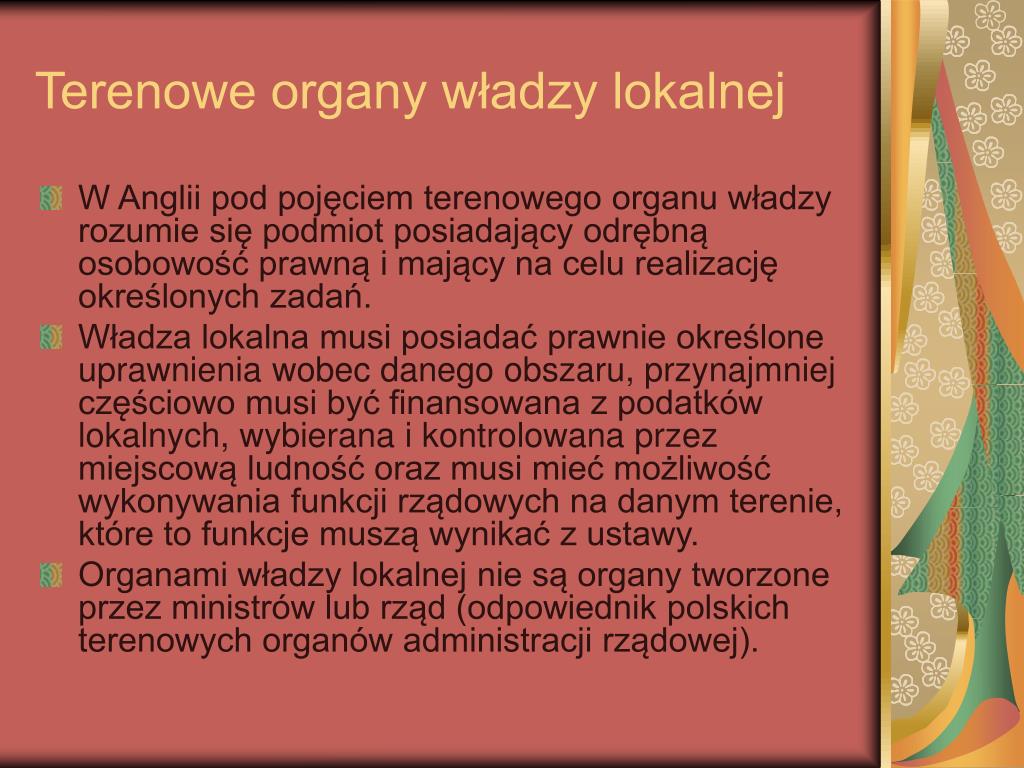 Terenowe organy władzy lokalnej

W Anglii pod pojęciem terenowego organu władzy rozumie się podmiot posiadający odrębną osobowość prawną i mający na celu realizację określonych zadań.

Władza lokalna musi posiadać prawnie określone uprawnienia wobec danego obszaru, przynajmniej częściowo musi być finansowana z podatków lokalnych, wybierana i kontrolowana przez miejscową ludność oraz musi mieć możliwość wykonywania funkcji rządowych na danym terenie, które to funkcje muszą wynikać z ustawy.

Organami władzy lokalnej nie są organy tworzone przez ministrów lub rząd (odpowiednik polskich terenowych organów administracji rządowej).